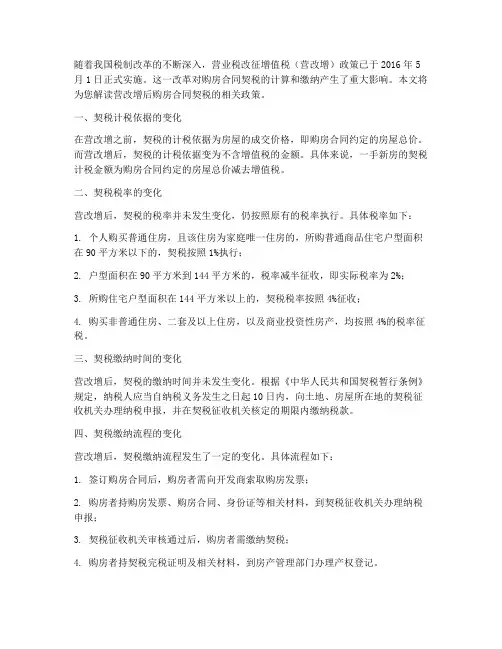 随着我国税制改革的不断深入，营业税改征增值税（营改增）政策已于 2016 年 5 月 1 日正式实施。这一改革对购房合同契税的计算和缴纳产生了重大影响。本文将为您解读营改增后购房合同契税的相关政策。

一、契税计税依据的变化

在营改增之前，契税的计税依据为房屋的成交价格，即购房合同约定的房屋总价。而营改增后，契税的计税依据变为不含增值税的金额。具体来说，一手新房的契税计税金额为购房合同约定的房屋总价减去增值税。

二、契税税率的变化

营改增后，契税的税率并未发生变化，仍按照原有的税率执行。具体税率如下：

1. 个人购买普通住房，且该住房为家庭唯一住房的，所购普通商品住宅户型面积在 90 平方米以下的，契税按照 1%执行；

2. 户型面积在 90 平方米到 144 平方米的，税率减半征收，即实际税率为 2%；

3. 所购住宅户型面积在 144 平方米以上的，契税税率按照 4%征收；

4. 购买非普通住房、二套及以上住房，以及商业投资性房产，均按照 4%的税率征税。

三、契税缴纳时间的变化

营改增后，契税的缴纳时间并未发生变化。根据《中华人民共和国契税暂行条例》规定，纳税人应当自纳税义务发生之日起 10 日内，向土地、房屋所在地的契税征收机关办理纳税申报，并在契税征收机关核定的期限内缴纳税款。

四、契税缴纳流程的变化

营改增后，契税缴纳流程发生了一定的变化。具体流程如下：

1. 签订购房合同后，购房者需向开发商索取购房发票；

2. 购房者持购房发票、购房合同、身份证等相关材料，到契税征收机关办理纳税申报；

3. 契税征收机关审核通过后，购房者需缴纳契税；

4. 购房者持契税完税证明及相关材料，到房产管理部门办理产权登记。